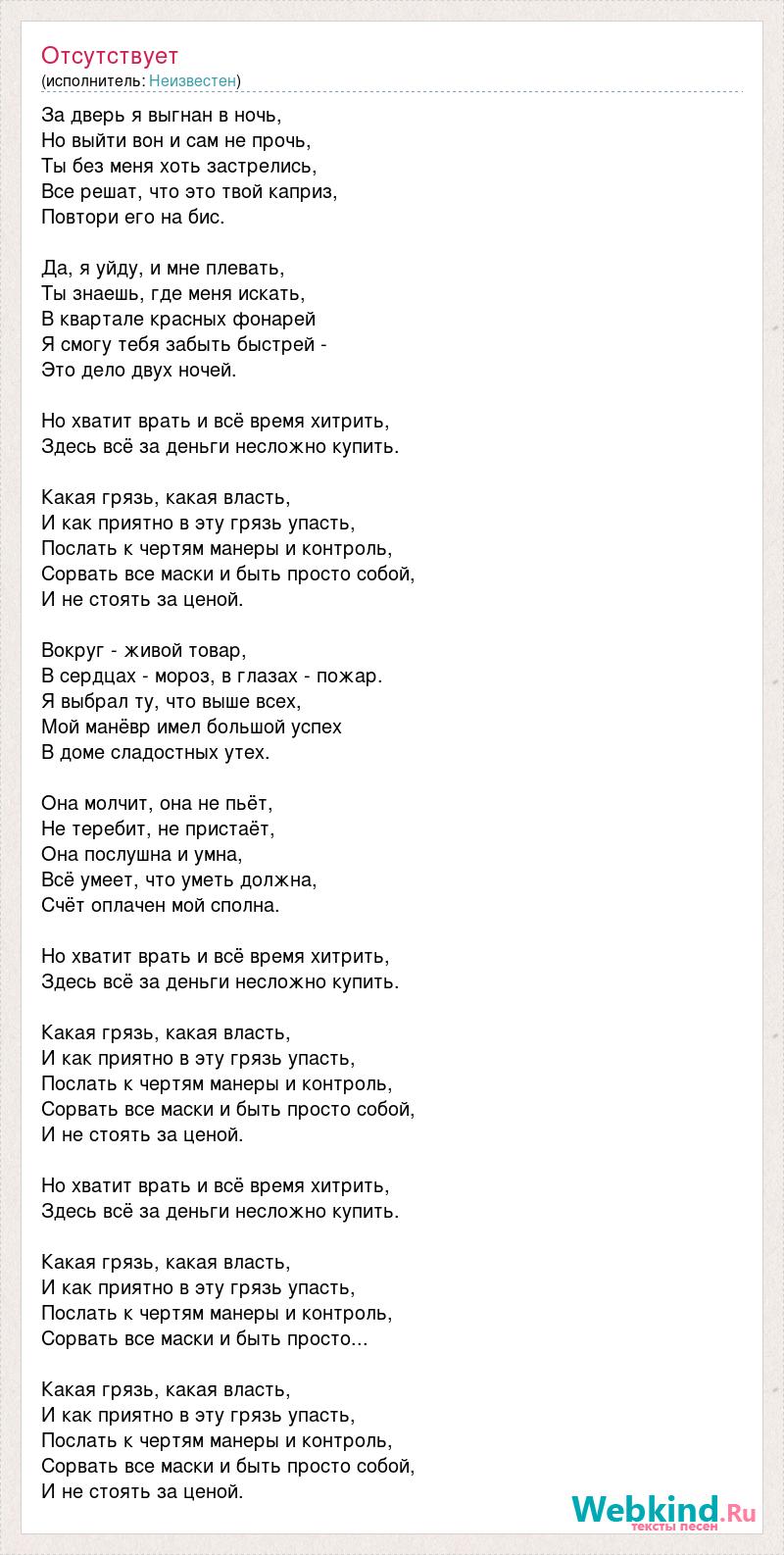 Отсутствует
(исполнитель: Неизвестен)

За дверь я выгнан в ночь,
Но выйти вон и сам не прочь,
Ты без меня хоть застрелись,
Все решат, что это твой каприз,
Повтори его на бис.

Да, я уйду, и мне плевать,
Ты знаешь, где меня искать,
В квартале красных фонарей
Я смогу тебя забыть быстрей -
Это дело двух ночей.

Но хватит врать и всё время хитрить,
Здесь всё за деньги несложно купить.

Какая грязь, какая власть,
И как приятно в эту грязь упасть,
Послать к чертям манеры и контроль,
Сорвать все маски и быть просто собой,
И не стоять за ценой.

Вокруг - живой товар,
В сердцах - мороз, в глазах - пожар.
Я выбрал ту, что выше всех,
Мой манёвр имел большой успех
В доме сладостных утех.

Она молчит, она не пьёт,
Не теребит, не пристаёт,
Она послушна и умна,
Всё умеет, что уметь должна,
Счёт оплачен мой сполна.

Но хватит врать и всё время хитрить,
Здесь всё за деньги несложно купить.

Какая грязь, какая власть,
И как приятно в эту грязь упасть,
Послать к чертям манеры и контроль,
Сорвать все маски и быть просто собой,
И не стоять за ценой.

Но хватит врать и всё время хитрить,
Здесь всё за деньги несложно купить.

Какая грязь, какая власть,
И как приятно в эту грязь упасть,
Послать к чертям манеры и контроль,
Сорвать все маски и быть просто...

Какая грязь, какая власть,
И как приятно в эту грязь упасть,
Послать к чертям манеры и контроль,
Сорвать все маски и быть просто собой,
И не стоять за ценой.

Webkind.Ru
тексты песен